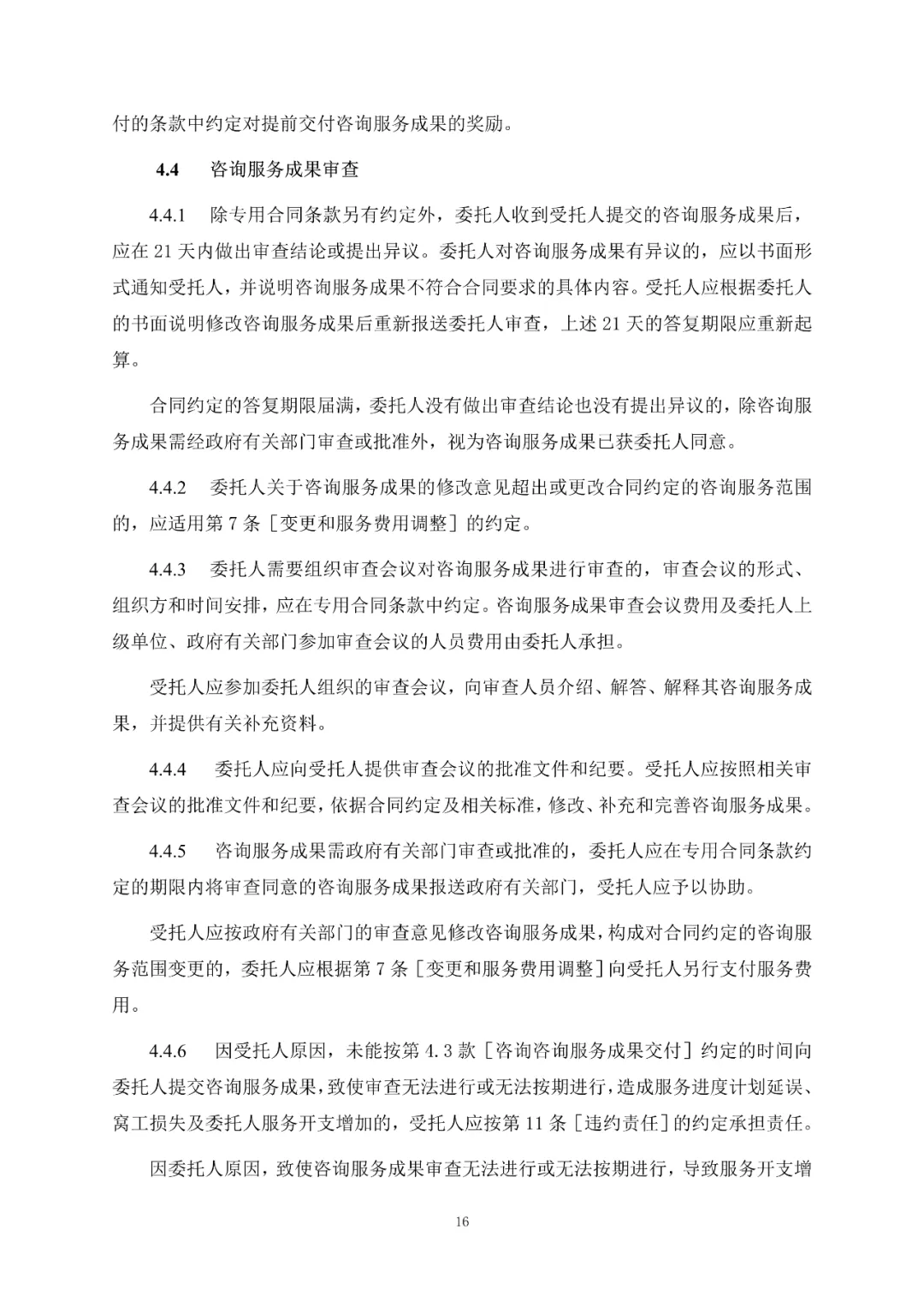 付的条款中约定对提前交付咨询服务成果的奖励。

4.4　咨询服务成果审查

4.4.1　除专用合同条款另有约定外，委托人收到受托人提交的咨询服务成果后，应在 21 天内做出审查结论或提出异议。委托人对咨询服务成果有异议的，应以书面形式通知受托人，并说明咨询服务成果不符合合同要求的具体内容。受托人应根据委托人的书面说明修改咨询服务成果后重新报送委托人审查，上述 21 天的答复期限应重新起算。

合同约定的答复期限届满，委托人没有做出审查结论也没有提出异议的，除咨询服务成果需经政府有关部门审查或批准外，视为咨询服务成果已获委托人同意。

4.4.2　委托人关于咨询服务成果的修改意见超出或更改合同约定的咨询服务范围的，应适用第 7 条［变更和服务费用调整］的约定。

4.4.3　委托人需要组织审查会议对咨询服务成果进行审查的，审查会议的形式、组织方和时间安排，应在专用合同条款中约定。咨询服务成果审查会议费用及委托人上级单位、政府有关部门参加审查会议的人员费用由委托人承担。

受托人应参加委托人组织的审查会议，向审查人员介绍、解答、解释其咨询服务成果，并提供有关补充资料。

4.4.4　委托人应向受托人提供审查会议的批准文件和纪要。受托人应按照相关审查会议的批准文件和纪要，依据合同约定及相关标准，修改、补充和完善咨询服务成果。

4.4.5　咨询服务成果需政府有关部门审查或批准的，委托人应在专用合同条款约定的期限内将审查同意的咨询服务成果报送政府有关部门，受托人应予以协助。

受托人应按政府有关部门的审查意见修改咨询服务成果，构成对合同约定的咨询服务范围变更的，委托人应根据第 7 条［变更和服务费用调整］向受托人另行支付服务费用。

4.4.6　因受托人原因，未能按第 4.3 款［咨询咨询服务成果交付］约定的时间向委托人提交咨询服务成果，致使审查无法进行或无法按期进行，造成服务进度计划延误、窝工损失及委托人服务开支增加的，受托人应按第 11 条［违约责任］的约定承担责任。

因委托人原因，致使咨询服务成果审查无法进行或无法按期进行，导致服务开支增

16